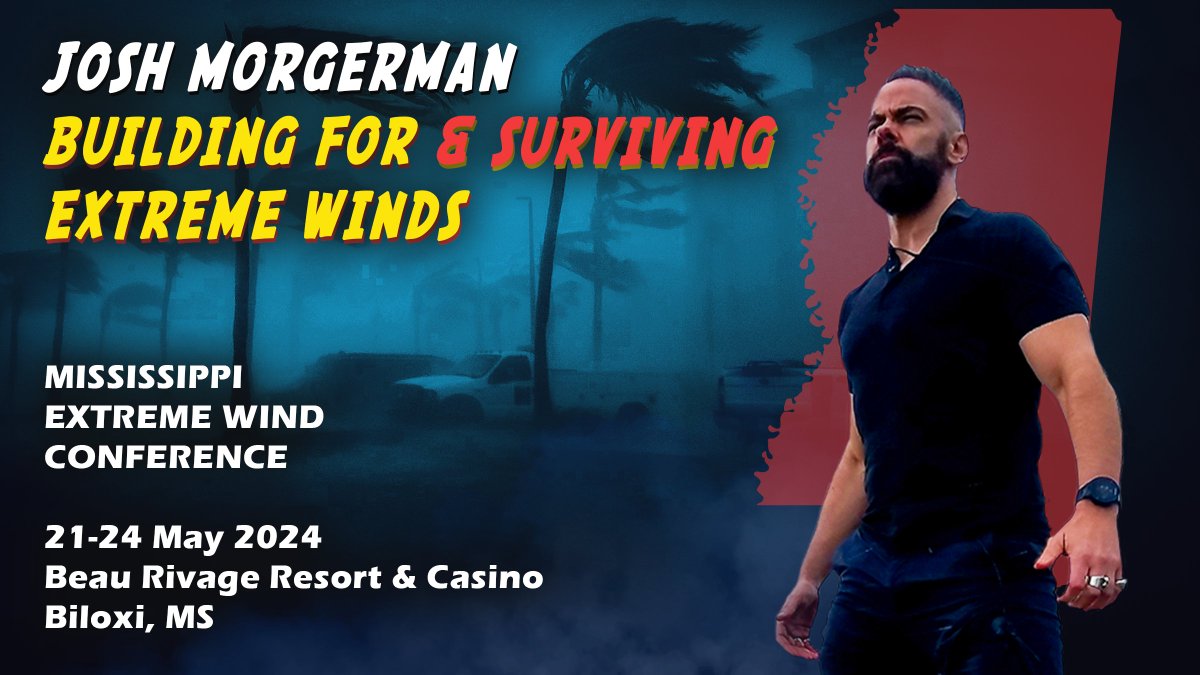 JOSH MORGERMAN
BUILDING FOR & SURVIVING EXTREME WINDS

MISSISSIPPI EXTREME WIND CONFERENCE

21-24 May 2024
Beau Rivage Resort & Casino
Biloxi, MS